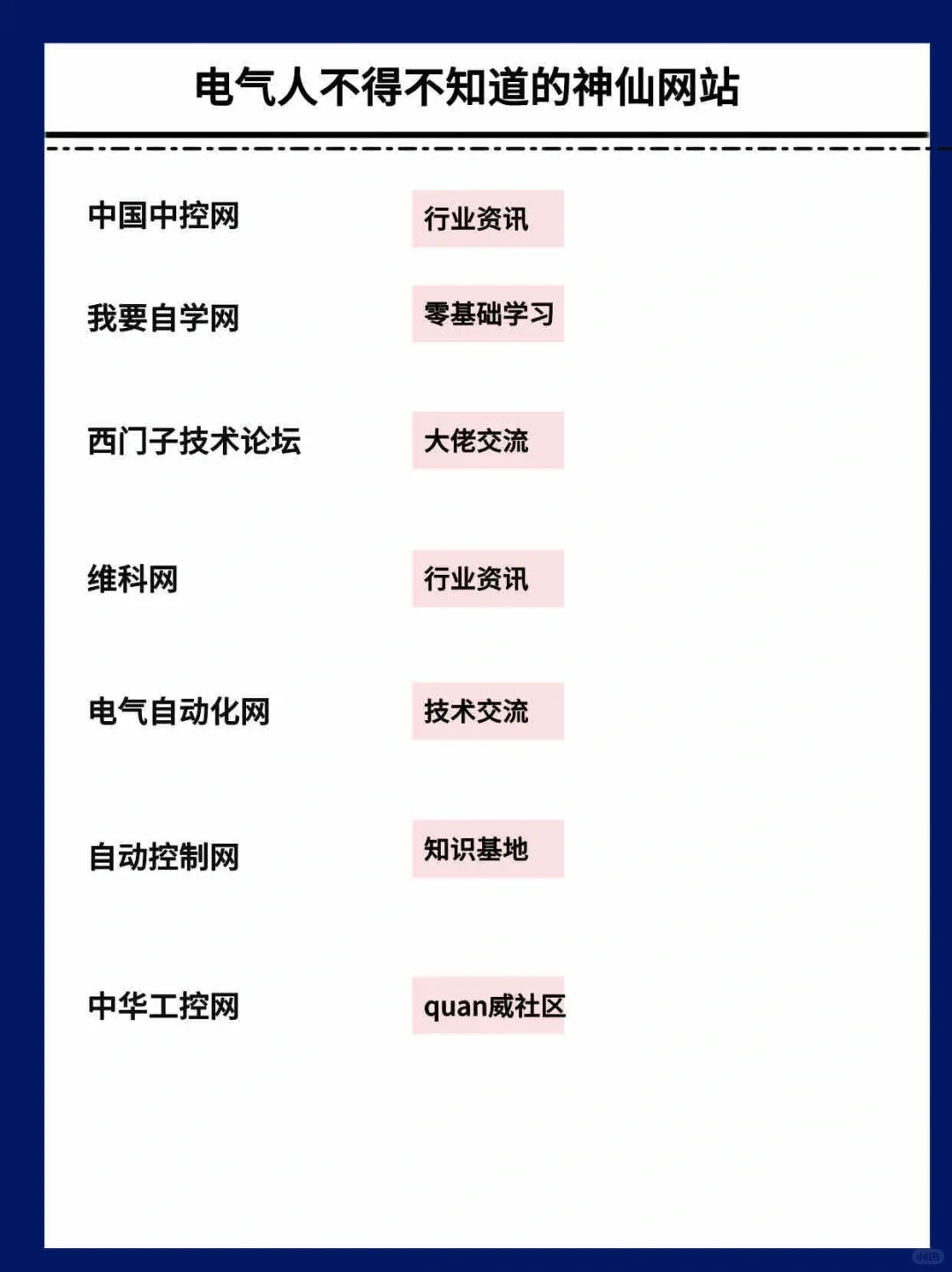 电气人不得不知道的神仙网站

中国中控网 行业资讯

我要自学网 零基础学习

西门子技术论坛 大佬交流

维科网 行业资讯

电气自动化网 技术交流

自动控制网 知识基地

中华工控网 quan威社区